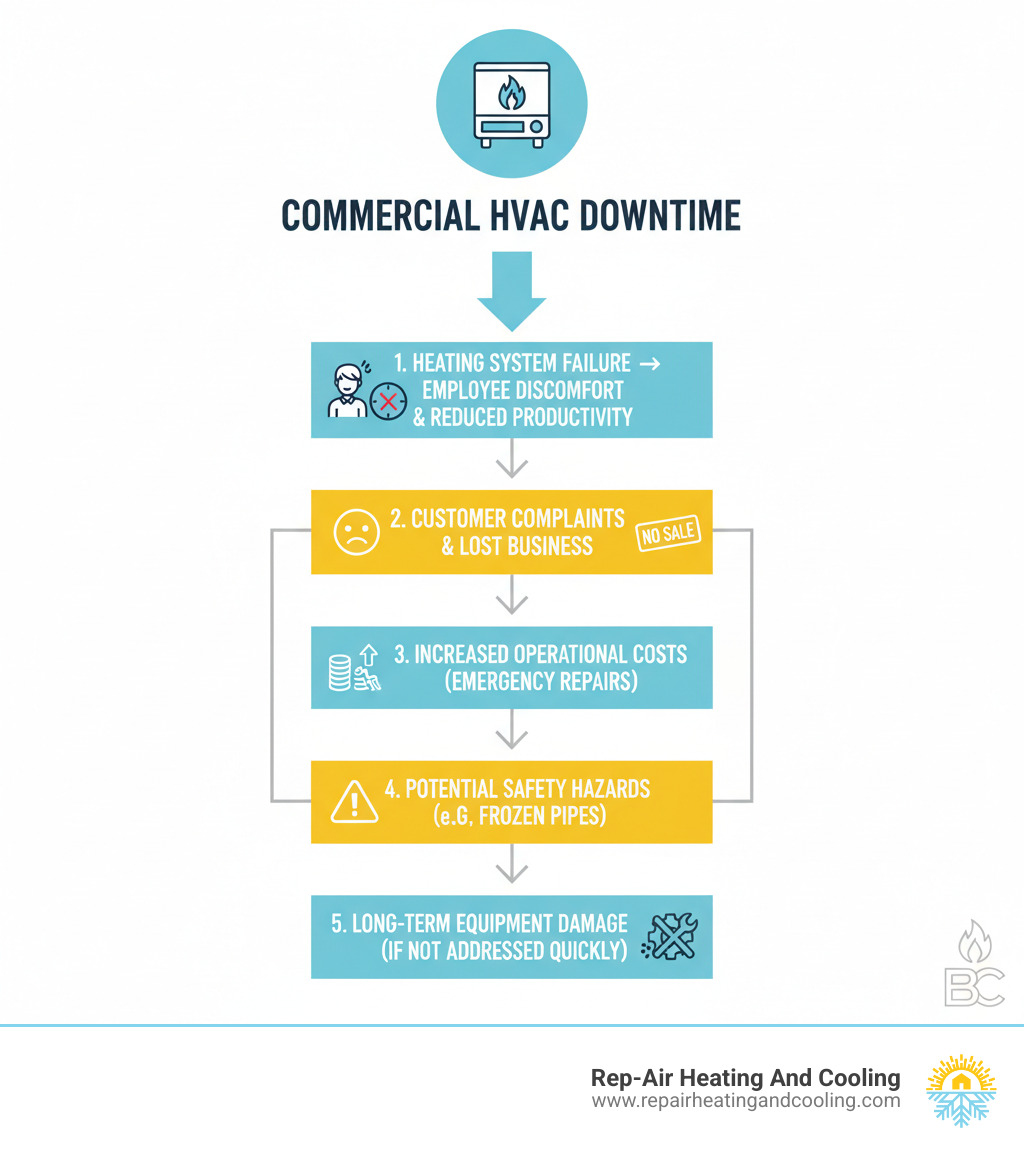 COMMERCIAL HVAC DOWNTIME

1. HEATING SYSTEM FAILURE → EMPLOYEE DISCOMFORT & REDUCED PRODUCTIVITY

2. CUSTOMER COMPLAINTS & LOST BUSINESS

NO SALE

3. INCREASED OPERATIONAL COSTS (EMERGENCY REPAIRS)

4. POTENTIAL SAFETY HAZARDS (e.G, FROZEN PIPES)

5. LONG-TERM EQUIPMENT DAMAGE (IF NOT ADDRESSED QUICKLY)

BC

Rep-Air Heating And Cooling
www.repairheatingandcooling.com